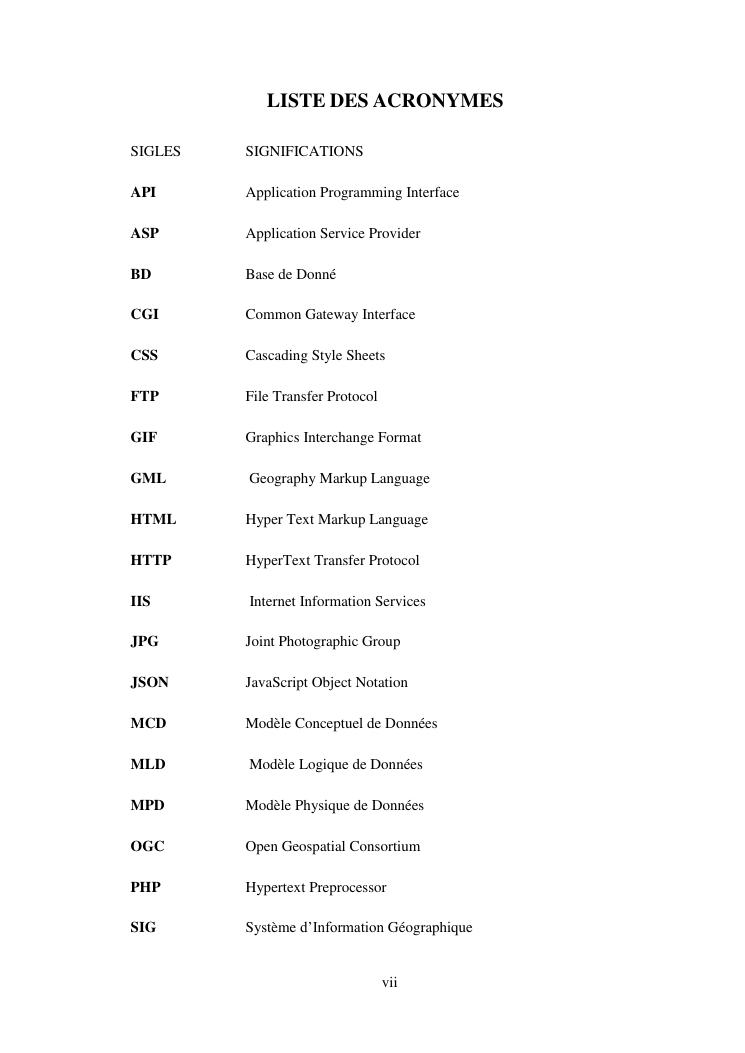 LISTE DES ACRONYMES

| SIGLES | SIGNIFICATIONS |
|---|---|
| API | Application Programming Interface |
| ASP | Application Service Provider |
| BD | Base de Donné |
| CGI | Common Gateway Interface |
| CSS | Cascading Style Sheets |
| FTP | File Transfer Protocol |
| GIF | Graphics Interchange Format |
| GML | Geography Markup Language |
| HTML | Hyper Text Markup Language |
| HTTP | HyperText Transfer Protocol |
| IIS | Internet Information Services |
| JPG | Joint Photographic Group |
| JSON | JavaScript Object Notation |
| MCD | Modèle Conceptuel de Données |
| MLD | Modèle Logique de Données |
| MPD | Modèle Physique de Données |
| OGC | Open Geospatial Consortium |
| PHP | Hypertext Preprocessor |
| SIG | Système d'Information Géographique |

vii